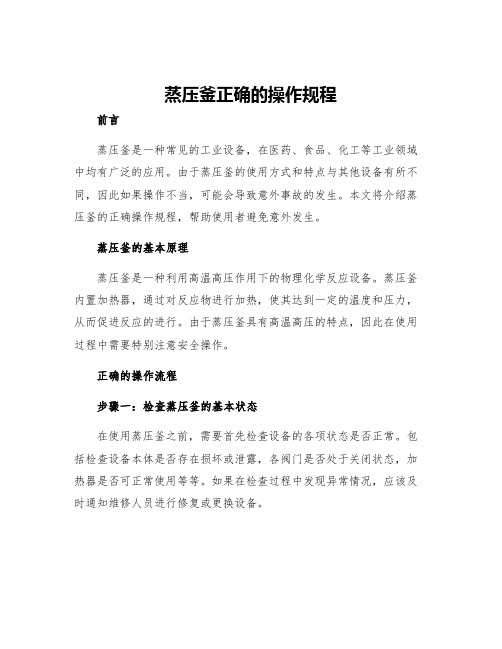 蒸压釜正确的操作规程

前言

蒸压釜是一种常见的工业设备，在医药、食品、化工等工业领域中均有广泛的应用。由于蒸压釜的使用方式和特点与其他设备有所不同，因此如果操作不当，可能会导致意外事故的发生。本文将介绍蒸压釜的正确操作规程，帮助使用者避免意外发生。

蒸压釜的基本原理

蒸压釜是一种利用高温高压作用下的物理化学反应设备。蒸压釜内置加热器，通过对反应物进行加热，使其达到一定的温度和压力，从而促进反应的进行。由于蒸压釜具有高温高压的特点，因此在使用过程中需要特别注意安全操作。

正确的操作流程

步骤一：检查蒸压釜的基本状态

在使用蒸压釜之前，需要首先检查设备的各项状态是否正常。包括检查设备本体是否存在损坏或泄露，各阀门是否处于关闭状态，加热器是否可正常使用等等。如果在检查过程中发现异常情况，应该及时通知维修人员进行修复或更换设备。